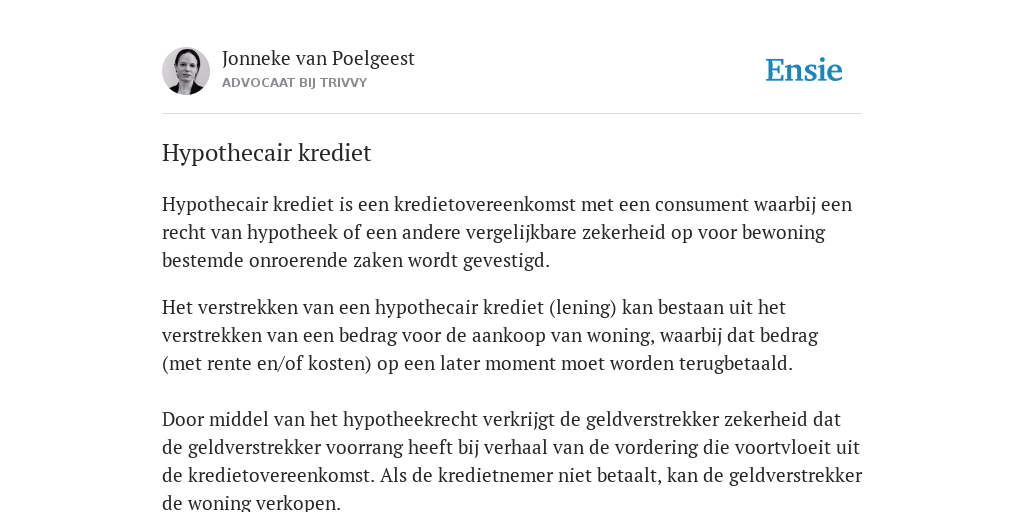 Jonneke van Poelgeest
ADVOCAAT BIJ TRIVVY

Ensie

Hypothecair krediet

Hypothecair krediet is een kredietovereenkomst met een consument waarbij een recht van hypotheek of een andere vergelijkbare zekerheid op voor bewoning bestemde onroerende zaken wordt gevestigd.

Het verstrekken van een hypothecair krediet (lening) kan bestaan uit het verstrekken van een bedrag voor de aankoop van woning, waarbij dat bedrag (met rente en/of kosten) op een later moment moet worden terugbetaald.

Door middel van het hypotheekrecht verkrijgt de geldverstrekker zekerheid dat de geldverstrekker voorrang heeft bij verhaal van de vordering die voortvloeit uit de kredietovereenkomst. Als de kredietnemer niet betaalt, kan de geldverstrekker de woning verkopen.